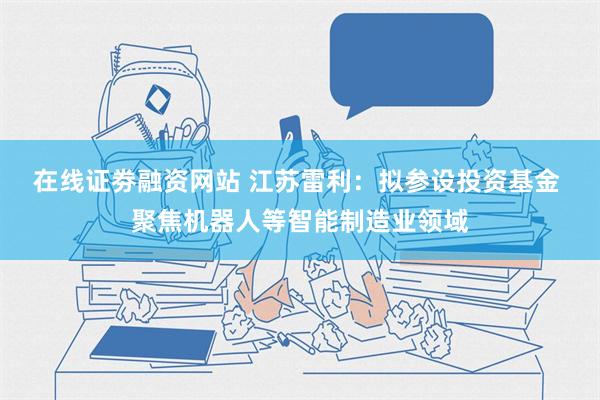 在线证券融资网站 江苏雷利：拟参设投资基金聚焦机器人等智能制造业领域